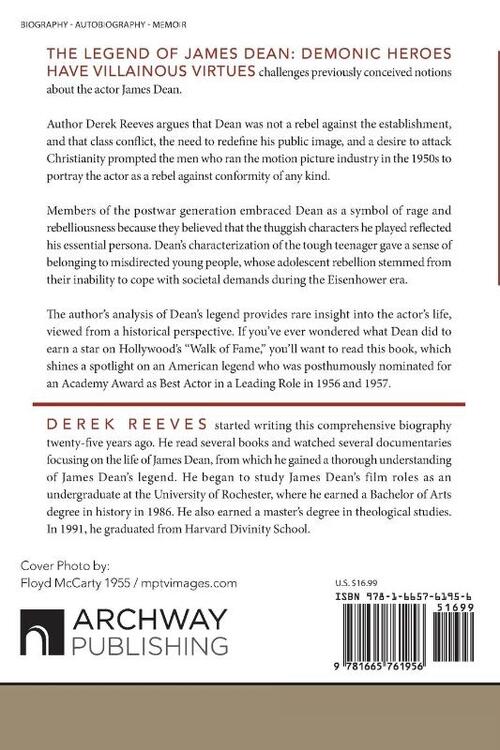 BIOGRAPHY - AUTOBIOGRAPHY - MEMOIR

THE LEGEND OF JAMES DEAN: DEMONIC HEROES HAVE VILLAINOUS VIRTUES challenges previously conceived notions about the actor James Dean.

Author Derek Reeves argues that Dean was not a rebel against the establishment, and that class conflict, the need to redefine his public image, and a desire to attack Christianity prompted the men who ran the motion picture industry in the 1950s to portray the actor as a rebel against conformity of any kind.

Members of the postwar generation embraced Dean as a symbol of rage and rebelliousness because they believed that the thuggish characters he played reflected his essential persona. Dean's characterization of the tough teenager gave a sense of belonging to misdirected young people, whose adolescent rebellion stemmed from their inability to cope with societal demands during the Eisenhower era.

The author's analysis of Dean's legend provides rare insight into the actor's life, viewed from a historical perspective. If you've ever wondered what Dean did to earn a star on Hollywood's "Walk of Fame," you'll want to read this book, which shines a spotlight on an American legend who was posthumously nominated for an Academy Award as Best Actor in a Leading Role in 1956 and 1957.

DEREK REEVES started writing this comprehensive biography twenty-five years ago. He read several books and watched several documentaries focusing on the life of James Dean, from which he gained a thorough understanding of James Dean's legend. He began to study James Dean's film roles as an undergraduate at the University of Rochester, where he earned a Bachelor of Arts degree in history in 1986. He also earned a master's degree in theological studies. In 1991, he graduated from Harvard Divinity School.

Cover Photo by:
Floyd McCarty 1955 / mptvimages.com

ARCHWAY PUBLISHING

U.S. $16.99

ISBN 978-1-6657-6195-6

51699

9 781665 761956